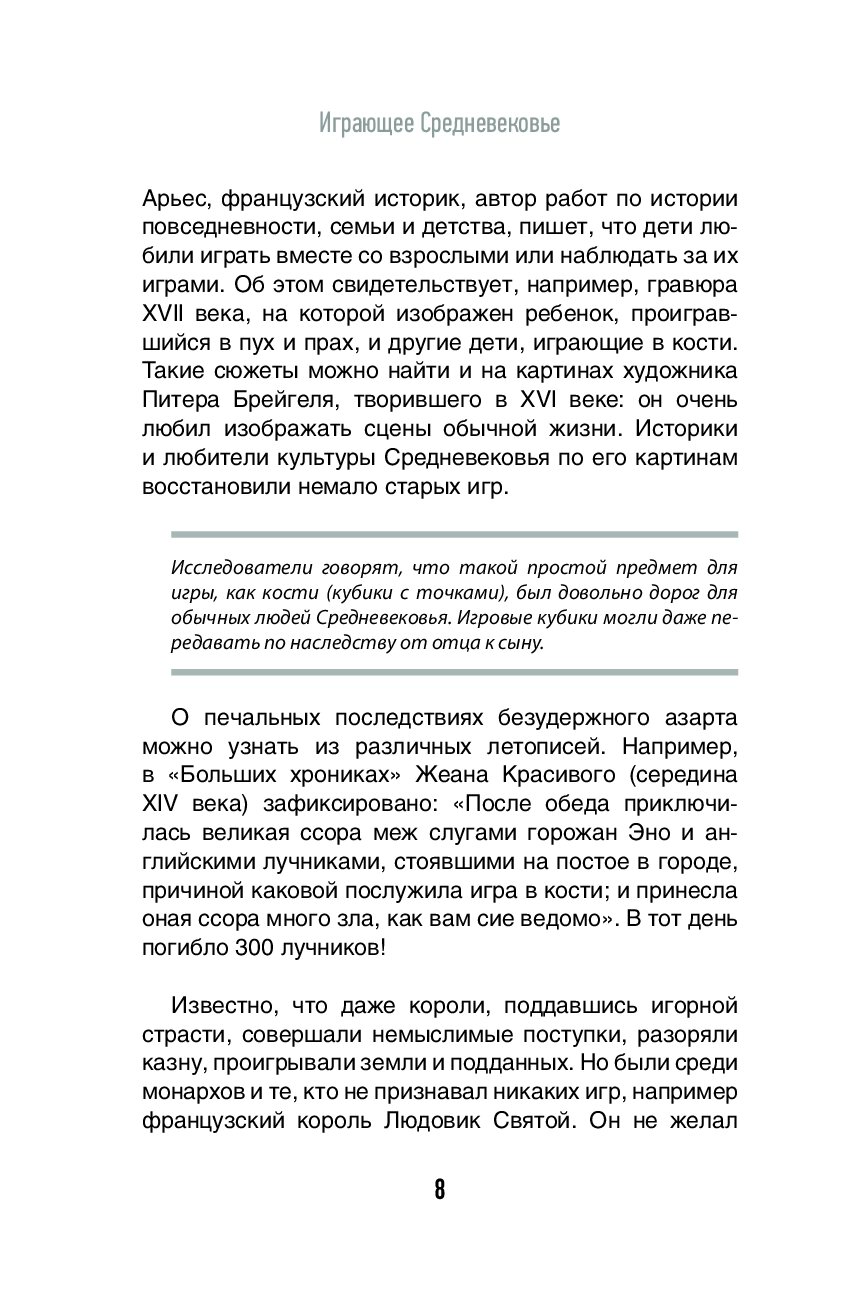 Играющее Средневековье

Арьес, французский историк, автор работ по истории повседневности, семьи и детства, пишет, что дети любили играть вместе со взрослыми или наблюдать за их играми. Об этом свидетельствует, например, гравюра XVII века, на которой изображен ребенок, проигравшийся в пух и прах, и другие дети, играющие в кости. Такие сюжеты можно найти и на картинах художника Питера Брейгеля, творившего в XVI веке: он очень любил изображать сцены обычной жизни. Историки и любители культуры Средневековья по его картинам восстановили немало старых игр.

Исследователи говорят, что такой простой предмет для игры, как кости (кубики с точками), был довольно дорог для обычных людей Средневековья. Игровые кубики могли даже передавать по наследству от отца к сыну.

О печальных последствиях безудержного азарта можно узнать из различных летописей. Например, в «Больших хрониках» Жеана Красивого (середина XIV века) зафиксировано: «После обеда приключилась великая ссора меж слугами горожан Эно и английскими лучниками, стоявшими на постое в городе, причиной каковой послужила игра в кости; и принесла оная ссора много зла, как вам сие ведомо». В тот день погибло 300 лучников!

Известно, что даже короли, поддавшись игорной страсти, совершали немыслимые поступки, разоряли казну, проигрывали земли и подданных. Но были среди монархов и те, кто не признавал никаких игр, например французский король Людовик Святой. Он не желал

8